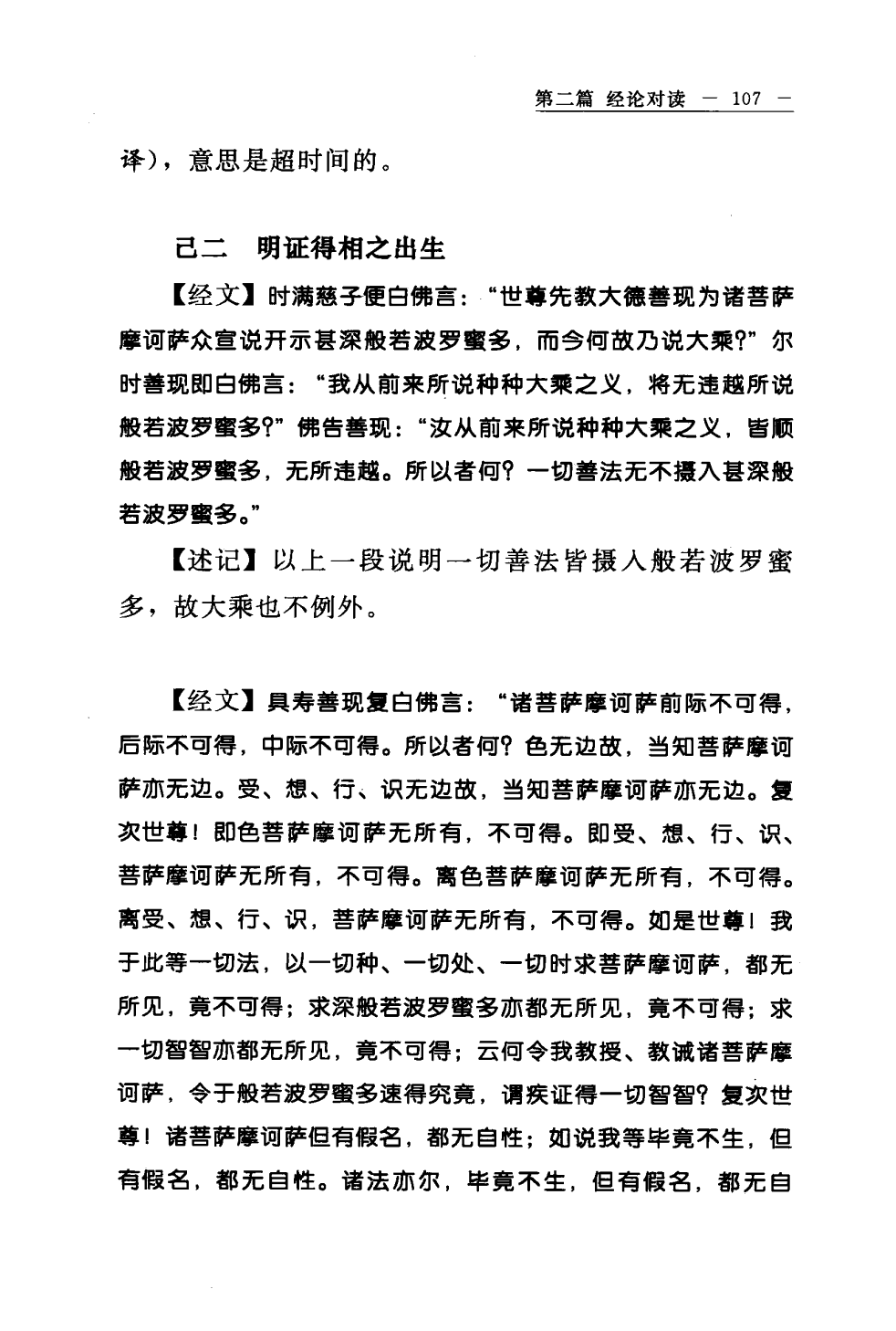 第二篇 经论对读 — 107 —

译），意思是超时间的。

己二　明证得相之出生

【经文】时满慈子便白佛言：“世尊先教大德善现为诸菩萨摩诃萨众宣说开示甚深般若波罗蜜多，而今何故乃说大乘?”尔时善现即白佛言：“我从前来所说种种大乘之义，将无违越所说般若波罗蜜多?”佛告善现：“汝从前来所说种种大乘之义，皆顺般若波罗蜜多，无所违越。所以者何？一切善法无不摄入甚深般若波罗蜜多。”

【述记】以上一段说明一切善法皆摄入般若波罗蜜多，故大乘也不例外。

【经文】具寿善现复白佛言：“诸菩萨摩诃萨前际不可得，后际不可得，中际不可得。所以者何？色无边故，当知菩萨摩诃萨亦无边。受、想、行、识无边故，当知菩萨摩诃萨亦无边。复次世尊！即色菩萨摩诃萨无所有，不可得。即受、想、行、识、菩萨摩诃萨无所有，不可得。离色菩萨摩诃萨无所有，不可得。离受、想、行、识，菩萨摩诃萨无所有，不可得。如是世尊！我于此等一切法，以一切种、一切处、一切时求菩萨摩诃萨，都无所见，竟不可得；求深般若波罗蜜多亦都无所见，竟不可得；求一切智智亦都无所见，竟不可得；云何令我教授、教诫诸菩萨摩诃萨，令于般若波罗蜜多速得究竟，谓疾证得一切智智？复次世尊！诸菩萨摩诃萨但有假名，都无自性；如说我等毕竟不生，但有假名，都无自性。诸法亦尔，毕竟不生，但有假名，都无自